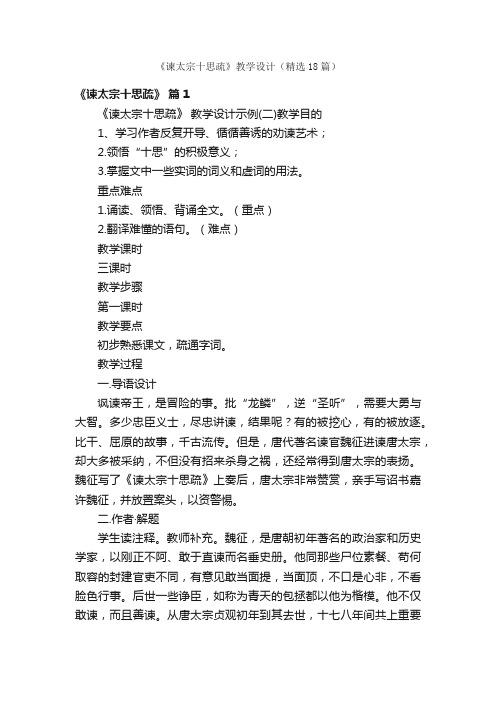 《谏太宗十思疏》教学设计（精选18篇）

《谏太宗十思疏》 篇1

《谏太宗十思疏》 教学设计示例(二)教学目的

1、学习作者反复开导、循循善诱的劝谏艺术；

2.领悟“十思”的积极意义；

3.掌握文中一些实词的词义和虚词的用法。

重点难点

1.诵读、领悟、背诵全文。（重点）

2.翻译难懂的语句。（难点）

教学课时

三课时

教学步骤

第一课时

教学要点

初步熟悉课文，疏通字词。

教学过程

一.导语设计

讽谏帝王，是冒险的事。批“龙鳞”，逆“圣听”，需要大勇与大智。多少忠臣义士，尽忠讲谏，结果呢？有的被挖心，有的被放逐。比干、屈原的故事，千古流传。但是，唐代著名谏官魏征进谏唐太宗，却大多被采纳，不但没有招来杀身之祸，还经常得到唐太宗的表扬。魏征写了《谏太宗十思疏》上奏后，唐太宗非常赞赏，亲手写诏书嘉许魏征，并放置案头，以资警惕。

二.作者·解题

学生读注释。教师补充。魏征，是唐朝初年著名的政治家和历史学家，以刚正不阿、敢于直谏而名垂史册。他同那些尸位素餐、苟何取容的封建官吏不同，有意见敢当面提，当面顶，不口是心非，不看脸色行事。后世一些诤臣，如称为青天的包拯都以他为楷模。他不仅敢谏，而且善谏。从唐太宗贞观初年到其去世，十七八年间共上重要